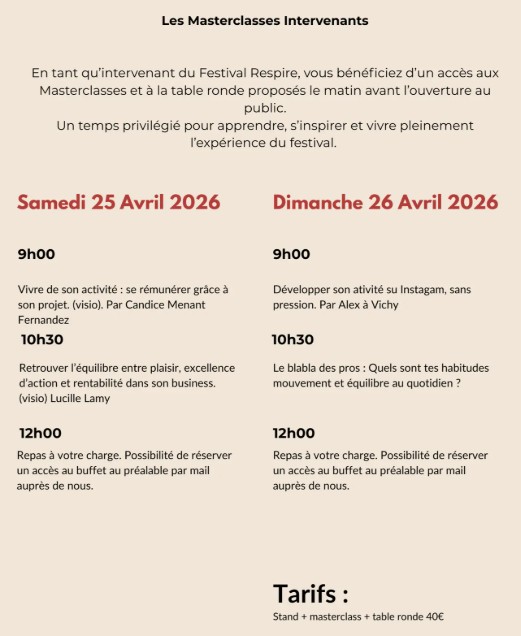 Les Masterclasses Intervenants

En tant qu'intervenant du Festival Respire, vous bénéficiez d'un accès aux Masterclasses et à la table ronde proposés le matin avant l'ouverture au public.
Un temps privilégié pour apprendre, s'inspirer et vivre pleinement l'expérience du festival.

Samedi 25 Avril 2026

9h00

Vivre de son activité : se rémunérer grâce à son projet. (visio). Par Candice Menant Fernandez

10h30

Retrouver l'équilibre entre plaisir, excellence d'action et rentabilité dans son business. (visio) Lucille Lamy

12h00

Repas à votre charge. Possibilité de réserver un accès au buffet au préalable par mail auprès de nous.

Dimanche 26 Avril 2026

9h00

Développer son ativité su Instagam, sans pression. Par Alex à Vichy

10h30

Le blabla des pros : Quels sont tes habitudes mouvement et équilibre au quotidien ?

12h00

Repas à votre charge. Possibilité de réserver un accès au buffet au préalable par mail auprès de nous.

Tarifs :
Stand + masterclass + table ronde 40€